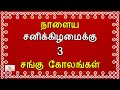 நாளைய
சனிக்கிழமைக்கு
3
சங்கு கோலங்கள்